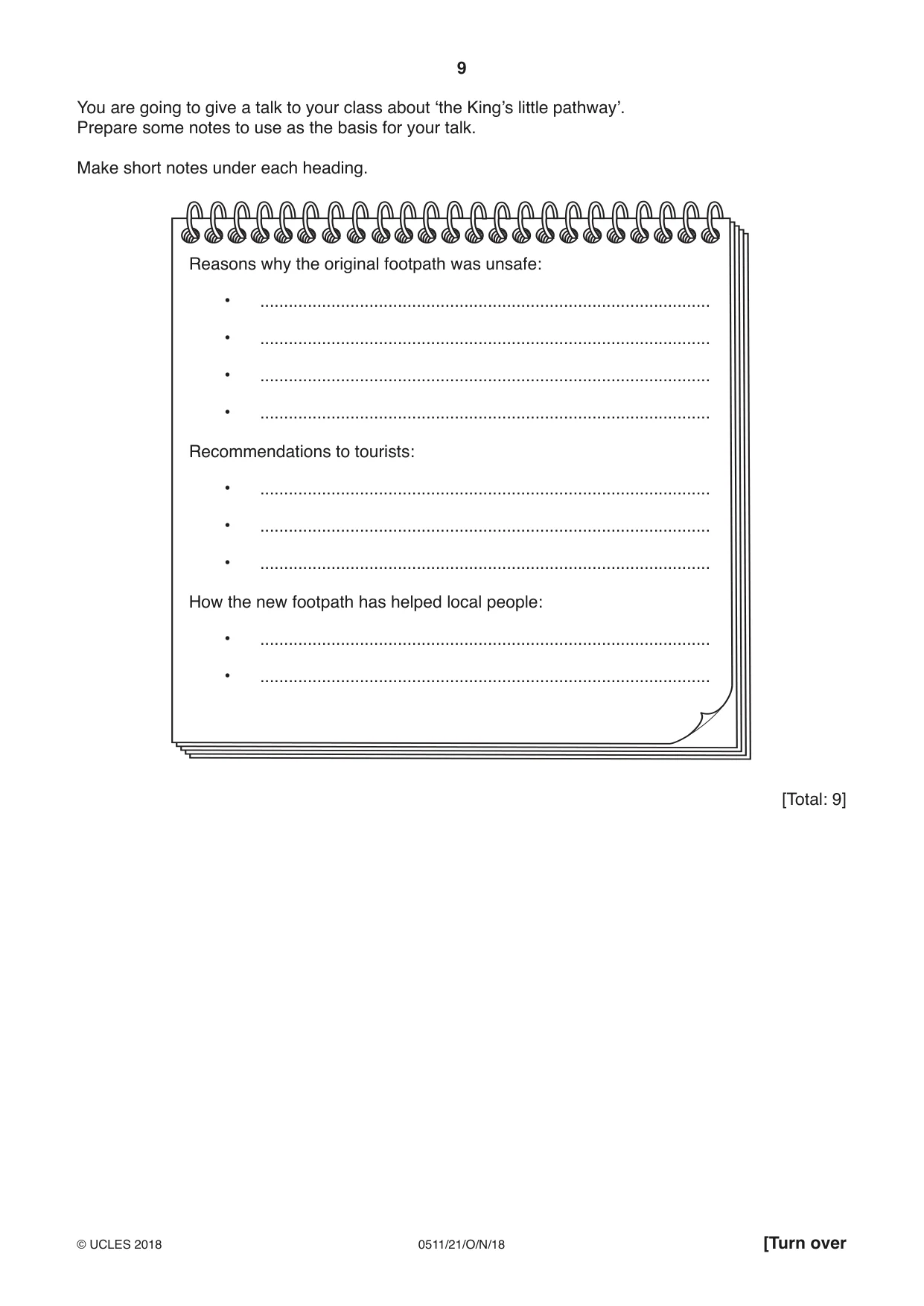 9

You are going to give a talk to your class about 'the King's little pathway'. Prepare some notes to use as the basis for your talk.

Make short notes under each heading.

Reasons why the original footpath was unsafe:

• ____
• ____
• ____
• ____

Recommendations to tourists:

• ____
• ____
• ____

How the new footpath has helped local people:

• ____
• ____

[Total: 9]

© UCLES 2018 0511/21/O/N/18 [Turn over